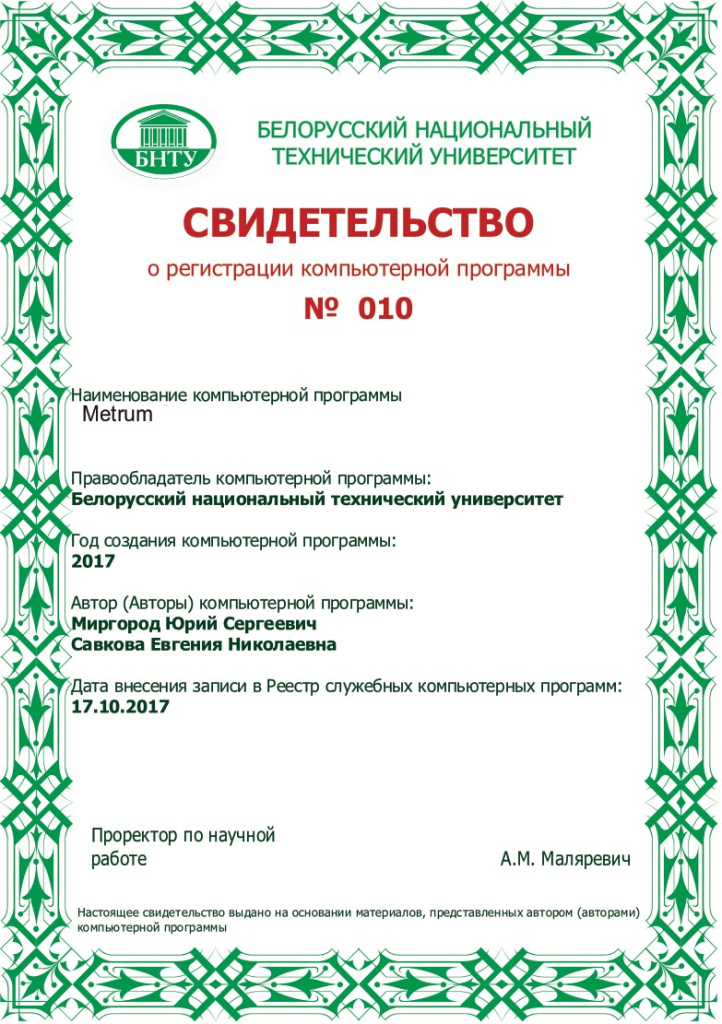 БНТУ

БЕЛОРУССКИЙ НАЦИОНАЛЬНЫЙ ТЕХНИЧЕСКИЙ УНИВЕРСИТЕТ

СВИДЕТЕЛЬСТВО

о регистрации компьютерной программы

№ 010

Наименование компьютерной программы
Metrum

Правообладатель компьютерной программы:
Белорусский национальный технический университет

Год создания компьютерной программы:
2017

Автор (Авторы) компьютерной программы:
Миргород Юрий Сергеевич
Савкова Евгения Николаевна

Дата внесения записи в Реестр служебных компьютерных программ:
17.10.2017

Проректор по научной работе

А.М. Маляревич

Настоящее свидетельство выдано на основании материалов, представленных автором (авторами) компьютерной программы